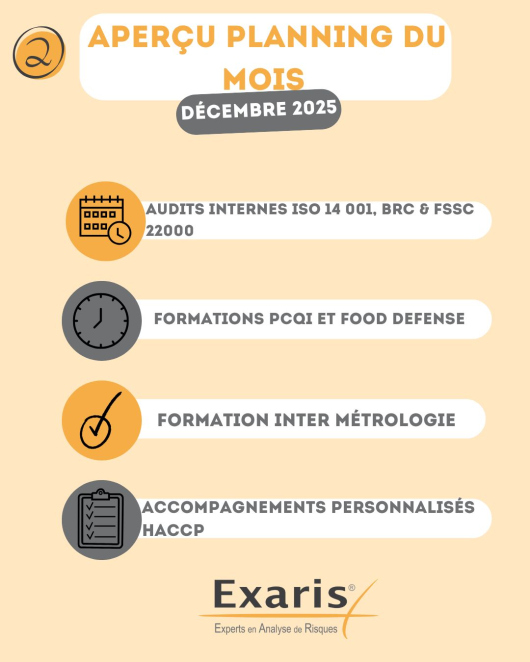 2

APERÇU PLANNING DU MOIS

DÉCEMBRE 2025

AUDITS INTERNES ISO 14 001, BRC & FSSC 22000

FORMATIONS PCQI ET FOOD DEFENSE

FORMATION INTER MÉTROLOGIE

ACCOMPAGNEMENTS PERSONNALISÉS HACCP

Exaris®
Experts en Analyse de Risques